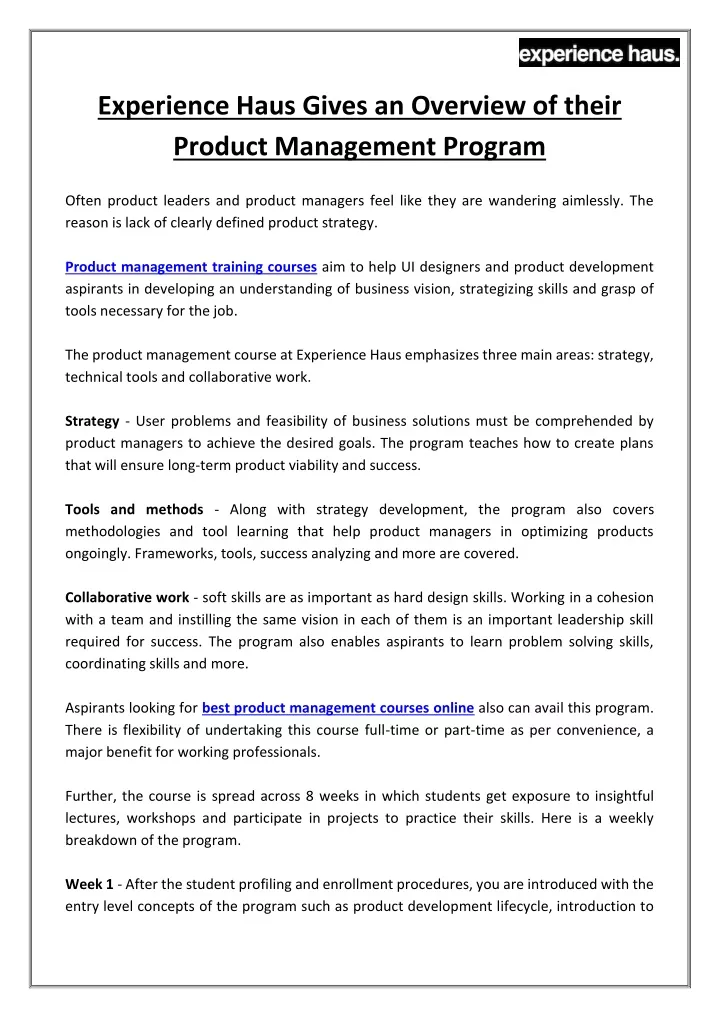 experience haus.

Experience Haus Gives an Overview of their Product Management Program

Often product leaders and product managers feel like they are wandering aimlessly. The reason is lack of clearly defined product strategy.

Product management training courses aim to help UI designers and product development aspirants in developing an understanding of business vision, strategizing skills and grasp of tools necessary for the job.

The product management course at Experience Haus emphasizes three main areas: strategy, technical tools and collaborative work.

Strategy - User problems and feasibility of business solutions must be comprehended by product managers to achieve the desired goals. The program teaches how to create plans that will ensure long-term product viability and success.

Tools and methods - Along with strategy development, the program also covers methodologies and tool learning that help product managers in optimizing products ongoingly. Frameworks, tools, success analyzing and more are covered.

Collaborative work - soft skills are as important as hard design skills. Working in a cohesion with a team and instilling the same vision in each of them is an important leadership skill required for success. The program also enables aspirants to learn problem solving skills, coordinating skills and more.

Aspirants looking for best product management courses online also can avail this program. There is flexibility of undertaking this course full-time or part-time as per convenience, a major benefit for working professionals.

Further, the course is spread across 8 weeks in which students get exposure to insightful lectures, workshops and participate in projects to practice their skills. Here is a weekly breakdown of the program.

Week 1 - After the student profiling and enrollment procedures, you are introduced with the entry level concepts of the program such as product development lifecycle, introduction to